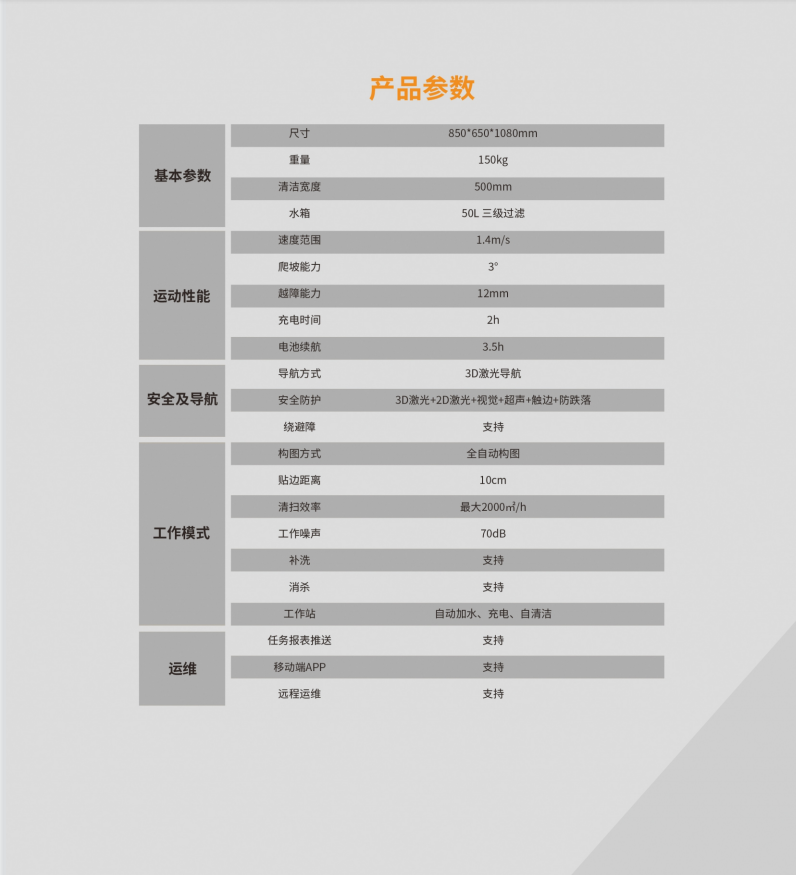 产品参数

| 基本参数 | 尺寸 | 850*650*1080mm |
|---|---|---|
| | 重量 | 150kg |
| | 清洁宽度 | 500mm |
| | 水箱 | 50L 三级过滤 |
| 运动性能 | 速度范围 | 1.4m/s |
| | 爬坡能力 | 3° |
| | 越障能力 | 12mm |
| | 充电时间 | 2h |
| | 电池续航 | 3.5h |
| 安全及导航 | 导航方式 | 3D激光导航 |
| | 安全防护 | 3D激光+2D激光+视觉+超声+触边+防跌落 |
| | 绕避障 | 支持 |
| 工作模式 | 构图方式 | 全自动构图 |
| | 贴边距离 | 10cm |
| | 清扫效率 | 最大2000㎡/h |
| | 工作噪声 | 70dB |
| | 补洗 | 支持 |
| | 消杀 | 支持 |
| | 工作站 | 自动加水、充电、自清洁 |
| 运维 | 任务报表推送 | 支持 |
| | 移动端APP | 支持 |
| | 远程运维 | 支持 |